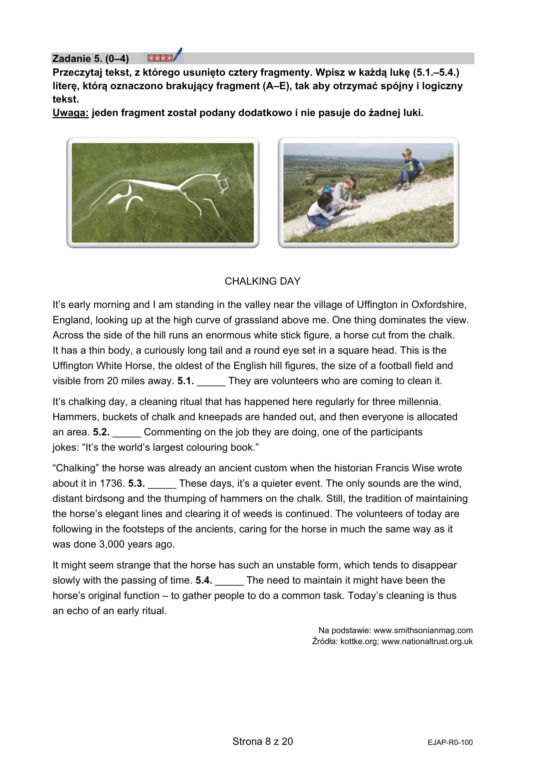 Zadanie 5. (0–4)

Przeczytaj tekst, z którego usunięto cztery fragmenty. Wpisz w każdą lukę (5.1.–5.4.) literę, którą oznaczono brakujący fragment (A–E), tak aby otrzymać spójny i logiczny tekst.
Uwaga: jeden fragment został podany dodatkowo i nie pasuje do żadnej luki.

CHALKING DAY

It's early morning and I am standing in the valley near the village of Uffington in Oxfordshire, England, looking up at the high curve of grassland above me. One thing dominates the view. Across the side of the hill runs an enormous white stick figure, a horse cut from the chalk. It has a thin body, a curiously long tail and a round eye set in a square head. This is the Uffington White Horse, the oldest of the English hill figures, the size of a football field and visible from 20 miles away. 5.1. ____ They are volunteers who are coming to clean it.

It's chalking day, a cleaning ritual that has happened here regularly for three millennia. Hammers, buckets of chalk and kneepads are handed out, and then everyone is allocated an area. 5.2. ____ Commenting on the job they are doing, one of the participants jokes: "It's the world's largest colouring book."

"Chalking" the horse was already an ancient custom when the historian Francis Wise wrote about it in 1736. 5.3. ____ These days, it's a quieter event. The only sounds are the wind, distant birdsong and the thumping of hammers on the chalk. Still, the tradition of maintaining the horse's elegant lines and clearing it of weeds is continued. The volunteers of today are following in the footsteps of the ancients, caring for the horse in much the same way as it was done 3,000 years ago.

It might seem strange that the horse has such an unstable form, which tends to disappear slowly with the passing of time. 5.4. ____ The need to maintain it might have been the horse's original function – to gather people to do a common task. Today's cleaning is thus an echo of an early ritual.

Na podstawie: www.smithsonianmag.com
Źródła: kottke.org; www.nationaltrust.org.uk

Strona 8 z 20

EJAP-R0-100